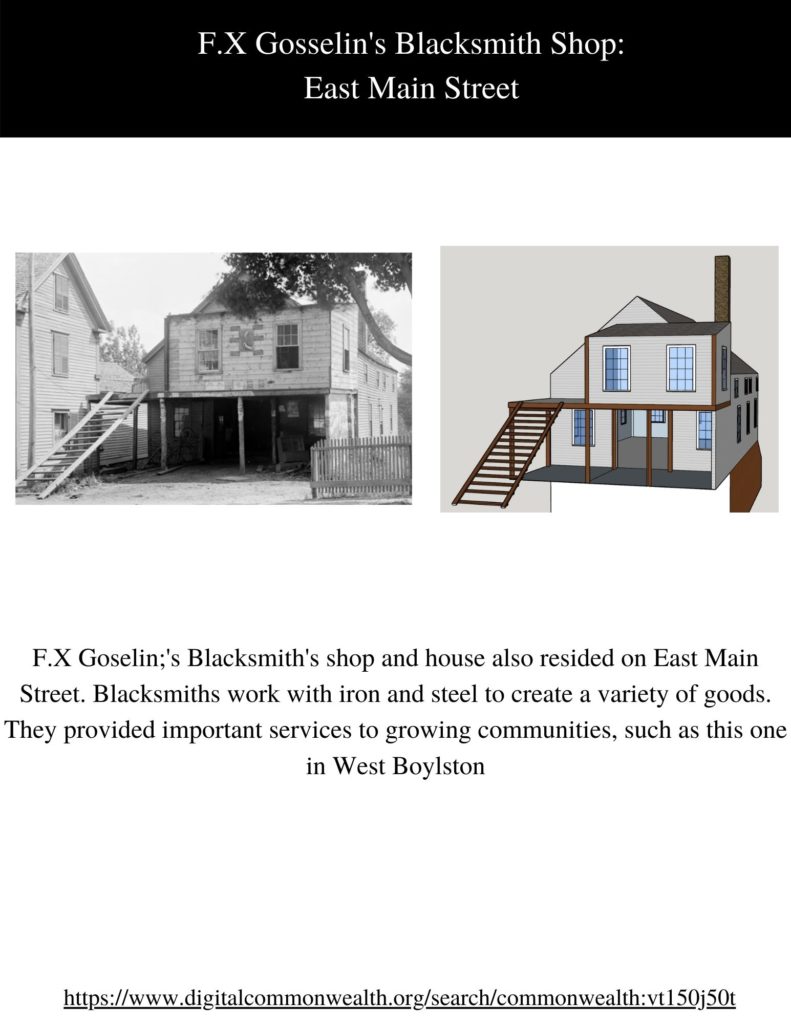 F.X Gosselin's Blacksmith Shop:
East Main Street

F.X Goselin;'s Blacksmith's shop and house also resided on East Main Street. Blacksmiths work with iron and steel to create a variety of goods. They provided important services to growing communities, such as this one in West Boylston

https://www.digitalcommonwealth.org/search/commonwealth:vt150j50t